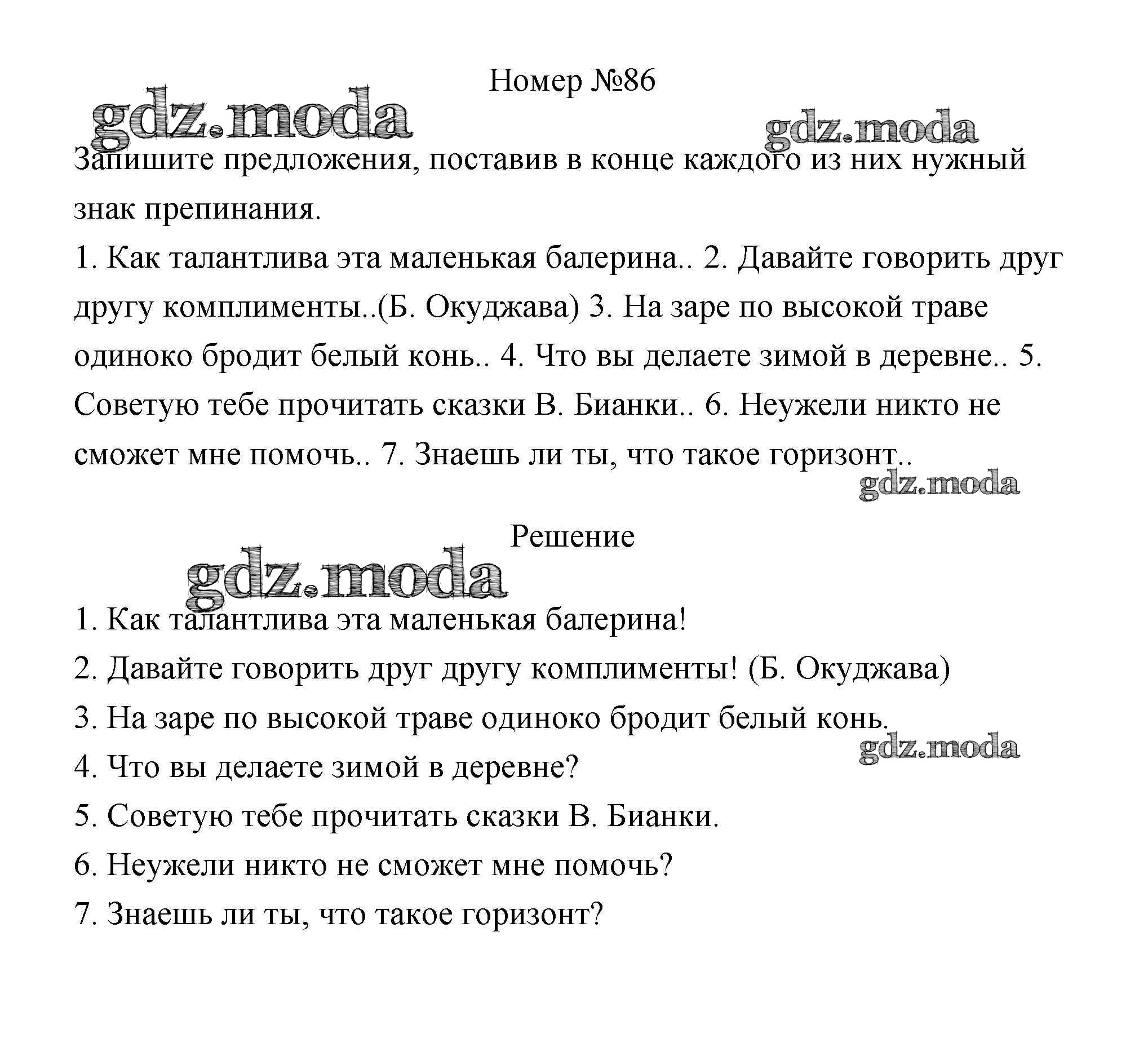 Номер №86

gdz.moda

gdz.moda

Запишите предложения, поставив в конце каждого из них нужный знак препинания.

1. Как талантлива эта маленькая балерина.. 2. Давайте говорить друг другу комплименты..(Б. Окуджава) 3. На заре по высокой траве одиноко бродит белый конь.. 4. Что вы делаете зимой в деревне.. 5. Советую тебе прочитать сказки В. Бианки.. 6. Неужели никто не сможет мне помочь.. 7. Знаешь ли ты, что такое горизонт..

gdz.moda

Решение

gdz.moda

1. Как талантлива эта маленькая балерина!

2. Давайте говорить друг другу комплименты! (Б. Окуджава)

3. На заре по высокой траве одиноко бродит белый конь.

gdz.moda

4. Что вы делаете зимой в деревне?

5. Советую тебе прочитать сказки В. Бианки.

6. Неужели никто не сможет мне помочь?

7. Знаешь ли ты, что такое горизонт?